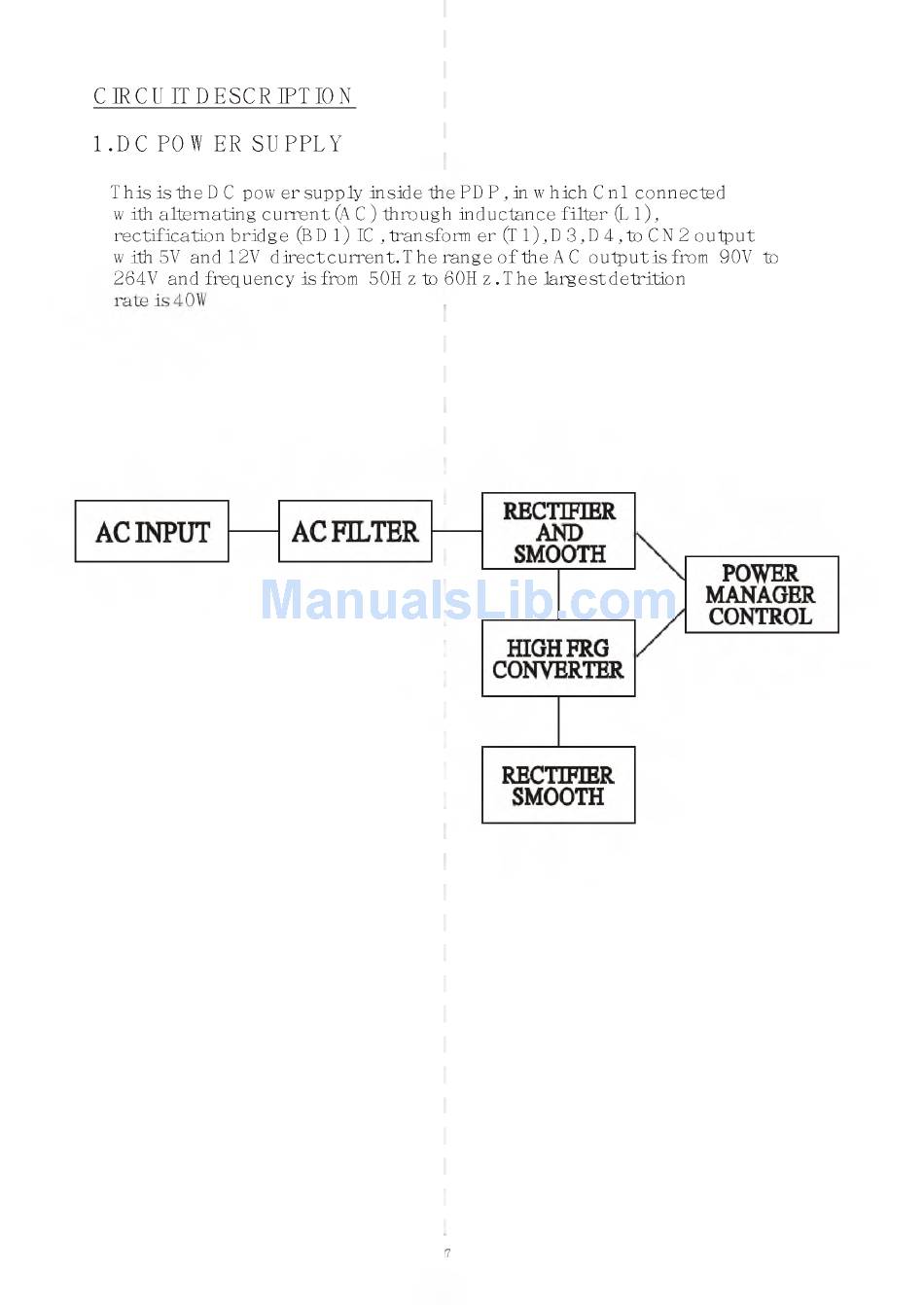 CIRCUIT DESCRIPTION

1.DC POWER SUPPLY

This is the DC power supply inside the PDP, in which Cn1 connected with alternating current (AC) through inductance filter (L1), rectification bridge (BD1) IC, transformer (T1), D3, D4, to CN2 output with 5V and 12V direct current. The range of the AC output is from 90V to 264V and frequency is from 50Hz to 60Hz. The largest detrition rate is 40W

AC INPUT

AC FILTER

RECTIFIER AND SMOOTH

POWER MANAGER CONTROL

HIGH FRG CONVERTER

RECTIFIER SMOOTH

ManualsLib.com

7